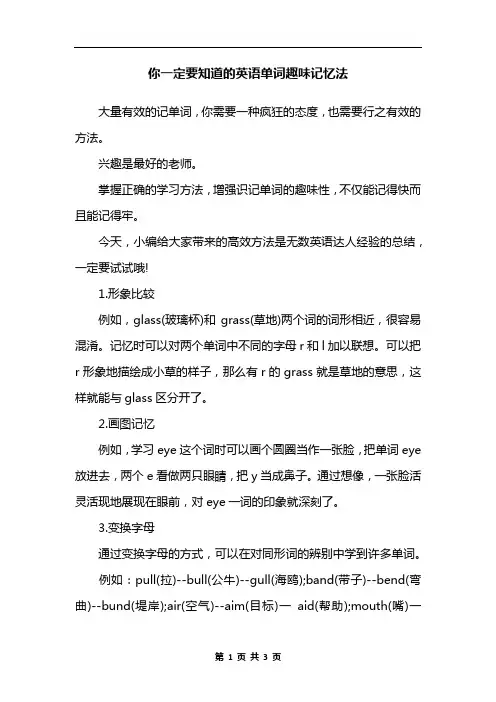 你一定要知道的英语单词趣味记忆法

大量有效的记单词，你需要一种疯狂的态度，也需要行之有效的方法。

兴趣是最好的老师。

掌握正确的学习方法，增强识记单词的趣味性，不仅能记得快而且能记得牢。

今天，小编给大家带来的高效方法是无数英语达人经验的总结，一定要试试哦!

1.形象比较

例如，glass(玻璃杯)和 grass(草地)两个词的词形相近，很容易混淆。记忆时可以对两个单词中不同的字母 r 和 l 加以联想。可以把 r 形象地描绘成小草的样子，那么有 r 的 grass 就是草地的意思，这样就能与 glass 区分开了。

2.画图记忆

例如，学习 eye 这个词时可以画个圆圈当作一张脸，把单词 eye 放进去，两个 e 看做两只眼睛，把 y 当成鼻子。通过想像，一张脸活灵活现地展现在眼前，对 eye 一词的印象就深刻了。

3.变换字母

通过变换字母的方式，可以在对同形词的辨别中学到许多单词。

例如：pull(拉)--bull(公牛)--gull(海鸥);band(带子)--bend(弯曲)--bund(堤岸);air(空气)--aim(目标)一 aid(帮助);mouth(嘴)一

第 1 页 共 3 页